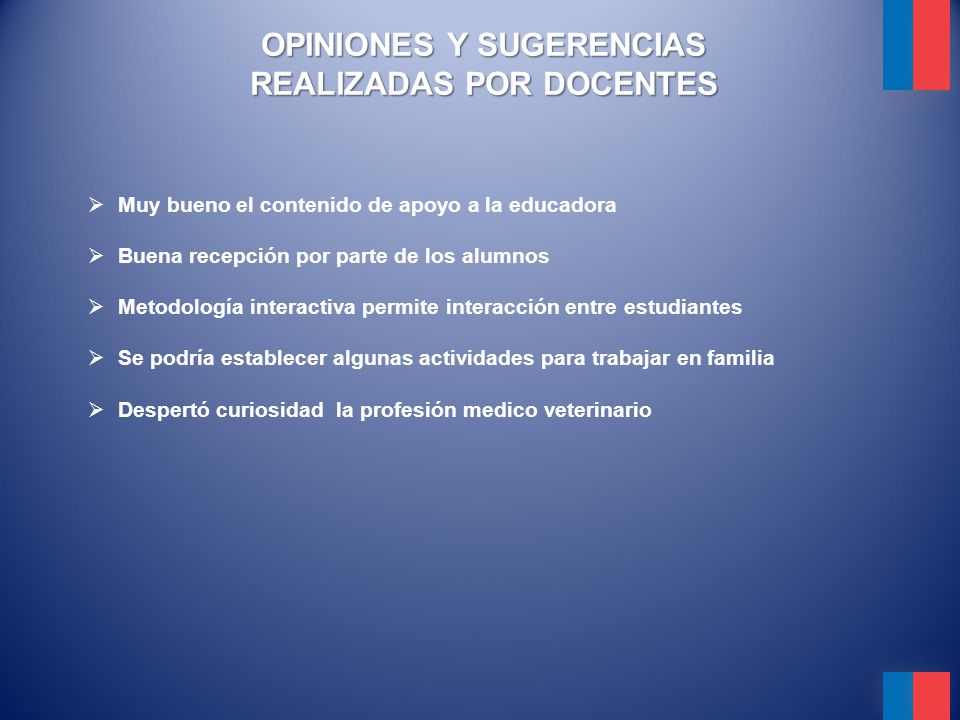 OPINIONES Y SUGERENCIAS
REALIZADAS POR DOCENTES

➢ Muy bueno el contenido de apoyo a la educadora

➢ Buena recepción por parte de los alumnos

➢ Metodología interactiva permite interacción entre estudiantes

➢ Se podría establecer algunas actividades para trabajar en familia

➢ Despertó curiosidad  la profesión medico veterinario